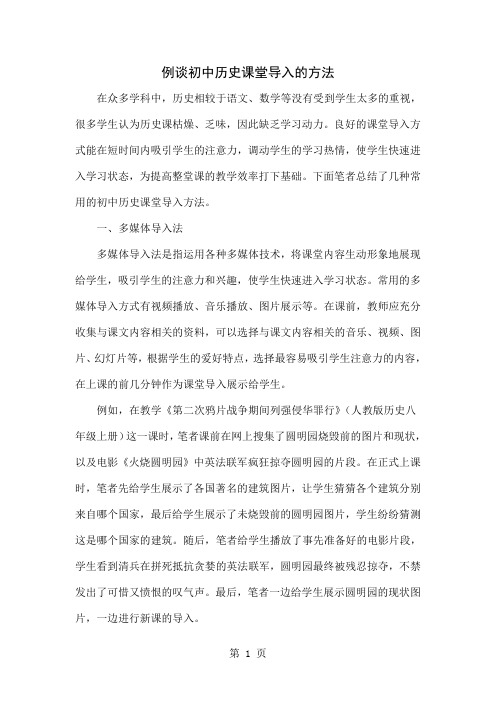 例谈初中历史课堂导入的方法

在众多学科中，历史相较于语文、数学等没有受到学生太多的重视，很多学生认为历史课枯燥、乏味，因此缺乏学习动力。良好的课堂导入方式能在短时间内吸引学生的注意力，调动学生的学习热情，使学生快速进入学习状态，为提高整堂课的教学效率打下基础。下面笔者总结了几种常用的初中历史课堂导入方法。

一、多媒体导入法

多媒体导入法是指运用各种多媒体技术，将课堂内容生动形象地展现给学生，吸引学生的注意力和兴趣，使学生快速进入学习状态。常用的多媒体导入方式有视频播放、音乐播放、图片展示等。在课前，教师应充分收集与课文内容相关的资料，可以选择与课文内容相关的音乐、视频、图片、幻灯片等，根据学生的爱好特点，选择最容易吸引学生注意力的内容，在上课的前几分钟作为课堂导入展示给学生。

例如，在教学《第二次鸦片战争期间列强侵华罪行》（人教版历史八年级上册）这一课时，笔者课前在网上搜集了圆明园烧毁前的图片和现状，以及电影《火烧圆明园》中英法联军疯狂掠夺圆明园的片段。在正式上课时，笔者先给学生展示了各国著名的建筑图片，让学生猜猜各个建筑分别来自哪个国家，最后给学生展示了未烧毁前的圆明园图片，学生纷纷猜测这是哪个国家的建筑。随后，笔者给学生播放了事先准备好的电影片段，学生看到清兵在拼死抵抗贪婪的英法联军，圆明园最终被残忍掠夺，不禁发出了可惜又愤恨的叹气声。最后，笔者一边给学生展示圆明园的现状图片，一边进行新课的导入。

第 1 页